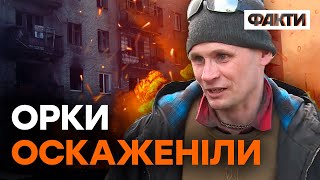 ФАКТИ

ОРКИ
ОСКАЖЕНІЛИ